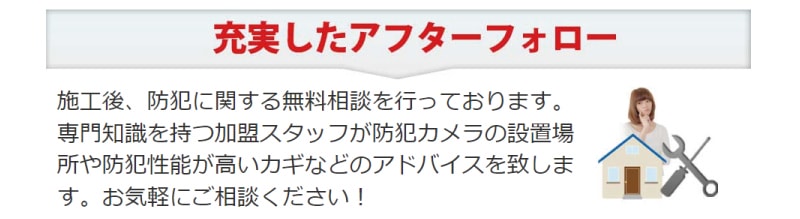 充実したアフターフォロー

施工後、防犯に関する無料相談を行っております。専門知識を持つ加盟スタッフが防犯カメラの設置場所や防犯性能が高いカギなどのアドバイスを致します。お気軽にご相談ください！